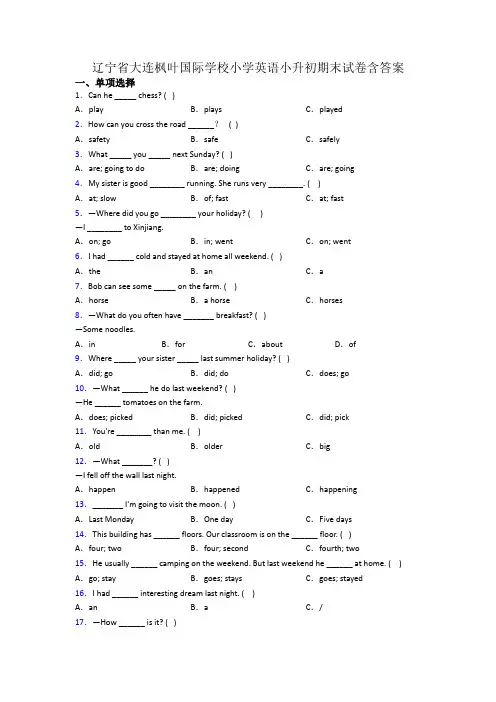 辽宁省大连枫叶国际学校小学英语小升初期末试卷含答案

一、单项选择

1. Can he _____ chess? ( )

A. play　　B. plays　　C. played

2. How can you cross the road ______？ ( )

A. safety　　B. safe　　C. safely

3. What _____ you _____ next Sunday? ( )

A. are; going to do　　B. are; doing　　C. are; going

4. My sister is good ________ running. She runs very ________. ( )

A. at; slow　　B. of; fast　　C. at; fast

5. —Where did you go ________ your holiday? ( )

—I ________ to Xinjiang.

A. on; go　　B. in; went　　C. on; went

6. I had ______ cold and stayed at home all weekend. ( )

A. the　　B. an　　C. a

7. Bob can see some _____ on the farm. ( )

A. horse　　B. a horse　　C. horses

8. —What do you often have _______ breakfast? ( )

—Some noodles.

A. in　　B. for　　C. about　　D. of

9. Where _____ your sister _____ last summer holiday? ( )

A. did; go　　B. did; do　　C. does; go

10. —What ______ he do last weekend? ( )

—He ______ tomatoes on the farm.

A. does; picked　　B. did; picked　　C. did; pick

11. You're ________ than me. ( )

A. old　　B. older　　C. big

12. —What _______? ( )

—I fell off the wall last night.

A. happen　　B. happened　　C. happening

13. _______ I'm going to visit the moon. ( )

A. Last Monday　　B. One day　　C. Five days

14. This building has ______ floors. Our classroom is on the ______ floor. ( )

A. four; two　　B. four; second　　C. fourth; two

15. He usually ______ camping on the weekend. But last weekend he ______ at home. ( )

A. go; stay　　B. goes; stays　　C. goes; stayed

16. I had ______ interesting dream last night. ( )

A. an　　B. a　　C. /

17. —How ______ is it? ( )